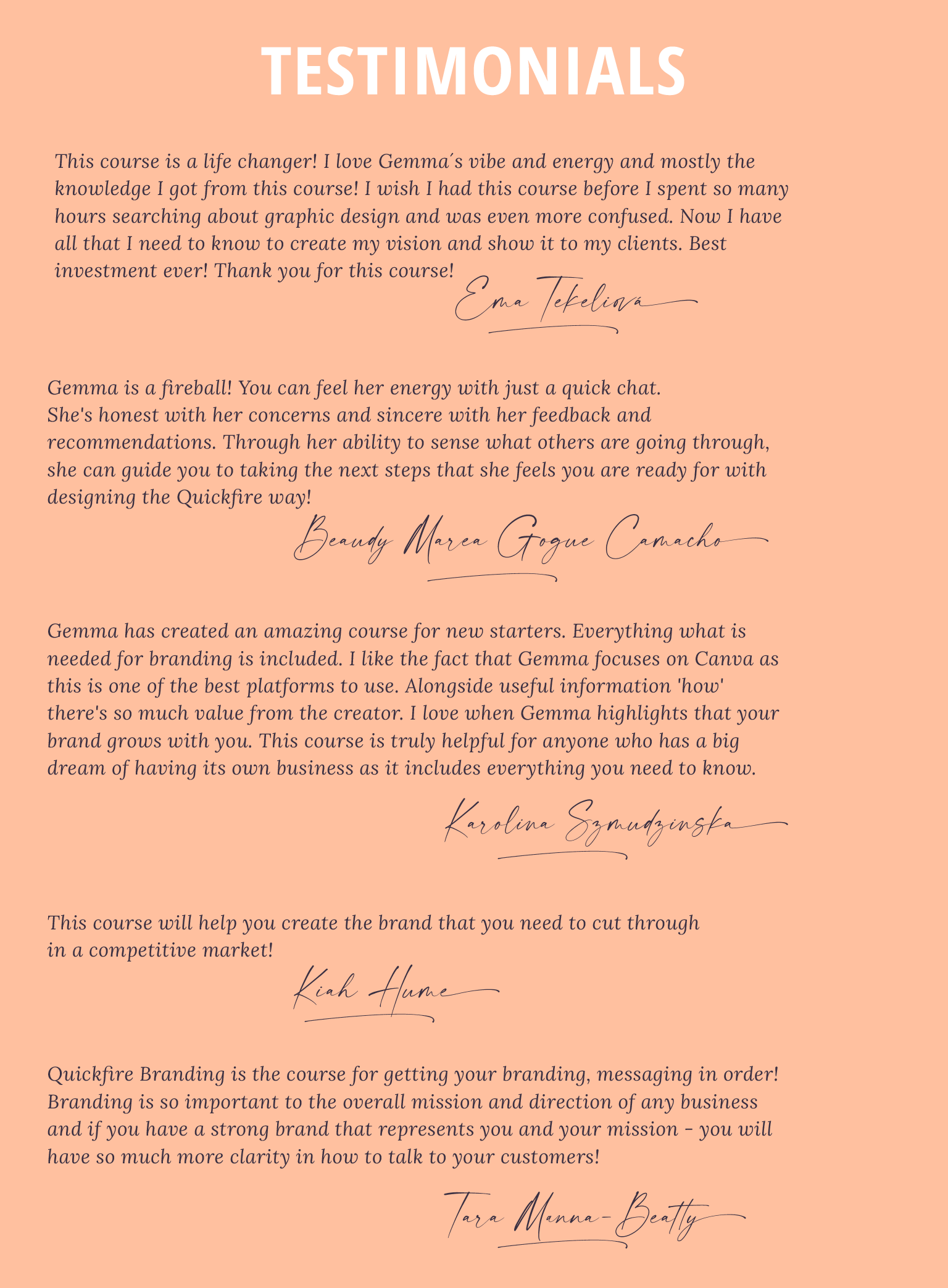 TESTIMONIALS

This course is a life changer! I love Gemma´s vibe and energy and mostly the knowledge I got from this course! I wish I had this course before I spent so many hours searching about graphic design and was even more confused. Now I have all that I need to know to create my vision and show it to my clients. Best investment ever! Thank you for this course!

Ema Tekeliova

Gemma is a fireball! You can feel her energy with just a quick chat. She's honest with her concerns and sincere with her feedback and recommendations. Through her ability to sense what others are going through, she can guide you to taking the next steps that she feels you are ready for with designing the Quickfire way!

Beaudy Marea Gogue Camacho

Gemma has created an amazing course for new starters. Everything what is needed for branding is included. I like the fact that Gemma focuses on Canva as this is one of the best platforms to use. Alongside useful information 'how' there's so much value from the creator. I love when Gemma highlights that your brand grows with you. This course is truly helpful for anyone who has a big dream of having its own business as it includes everything you need to know.

Karolina Szmudzinska

This course will help you create the brand that you need to cut through in a competitive market!

Kiah Hume

Quickfire Branding is the course for getting your branding, messaging in order! Branding is so important to the overall mission and direction of any business and if you have a strong brand that represents you and your mission - you will have so much more clarity in how to talk to your customers!

Tara Manna-Beatty